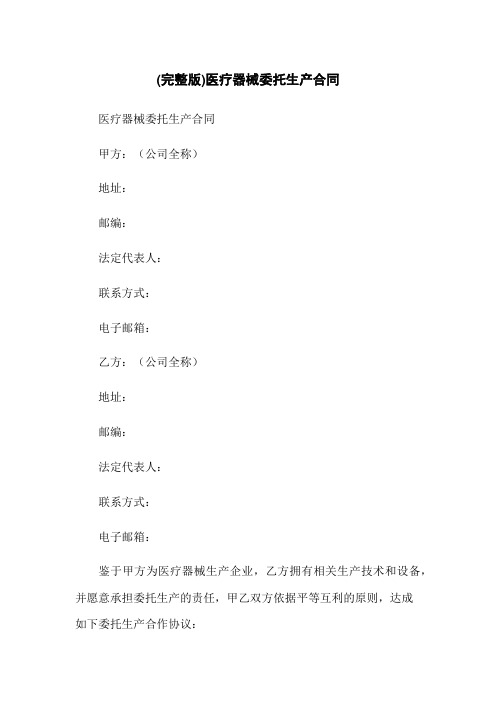 (完整版)医疗器械委托生产合同

医疗器械委托生产合同

甲方：（公司全称）

地址：

邮编：

法定代表人：

联系方式：

电子邮箱：

乙方：（公司全称）

地址：

邮编：

法定代表人：

联系方式：

电子邮箱：

鉴于甲方为医疗器械生产企业，乙方拥有相关生产技术和设备，并愿意承担委托生产的责任，甲乙双方依据平等互利的原则，达成如下委托生产合作协议：